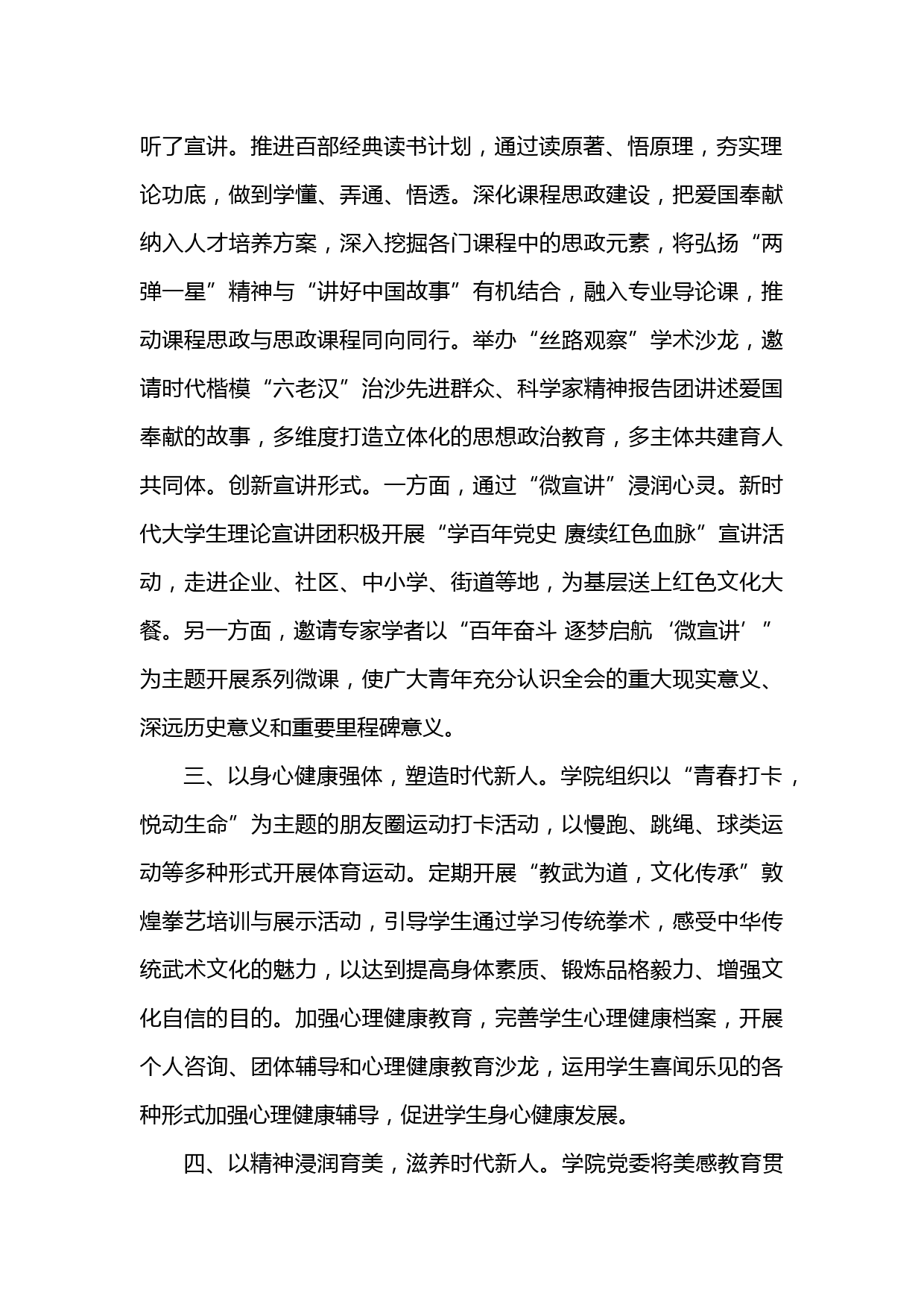 听了宣讲。推进百部经典读书计划，通过读原著、悟原理，夯实理论功底，做到学懂、弄通、悟透。深化课程思政建设，把爱国奉献纳入人才培养方案，深入挖掘各门课程中的思政元素，将弘扬“两弹一星”精神与“讲好中国故事”有机结合，融入专业导论课，推动课程思政与思政课程同向同行。举办“丝路观察”学术沙龙，邀请时代楷模“六老汉”治沙先进群众、科学家精神报告团讲述爱国奉献的故事，多维度打造立体化的思想政治教育，多主体共建育人共同体。创新宣讲形式。一方面，通过“微宣讲”浸润心灵。新时代大学生理论宣讲团积极开展“学百年党史 赓续红色血脉”宣讲活动，走进企业、社区、中小学、街道等地，为基层送上红色文化大餐。另一方面，邀请专家学者以“百年奋斗 逐梦启航‘微宣讲’”为主题开展系列微课，使广大青年充分认识全会的重大现实意义、深远历史意义和重要里程碑意义。

三、以身心健康强体，塑造时代新人。学院组织以“青春打卡，悦动生命”为主题的朋友圈运动打卡活动，以慢跑、跳绳、球类运动等多种形式开展体育运动。定期开展“教武为道，文化传承”敦煌拳艺培训与展示活动，引导学生通过学习传统拳术，感受中华传统武术文化的魅力，以达到提高身体素质、锻炼品格毅力、增强文化自信的目的。加强心理健康教育，完善学生心理健康档案，开展个人咨询、团体辅导和心理健康教育沙龙，运用学生喜闻乐见的各种形式加强心理健康辅导，促进学生身心健康发展。

四、以精神浸润育美，滋养时代新人。学院党委将美感教育贯